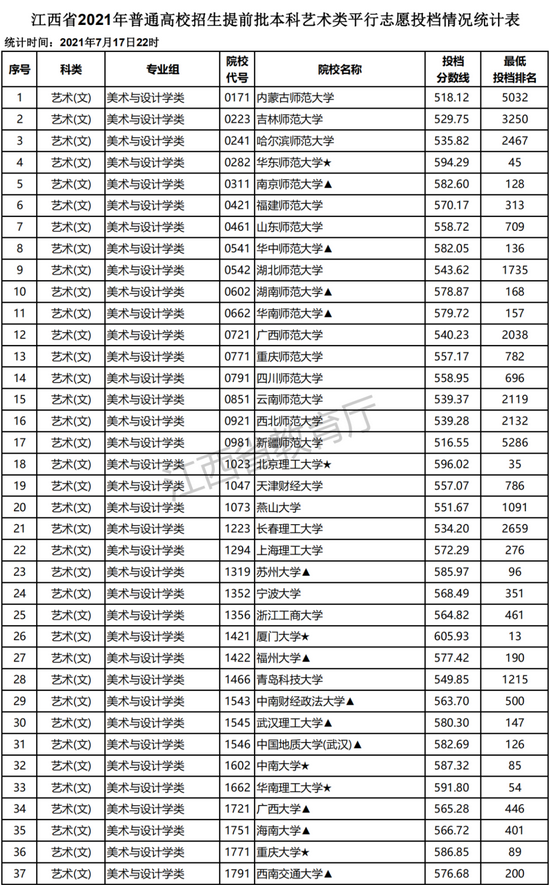 江西省2021年普通高校招生提前批本科艺术类平行志愿投档情况统计表

统计时间：2021年7月17日22时

| 序号 | 科类 | 专业组 | 院校代号 | 院校名称 | 投档分数线 | 最低投档排名 |
|---|---|---|---|---|---|---|
| 1 | 艺术(文) | 美术与设计学类 | 0171 | 内蒙古师范大学 | 518.12 | 5032 |
| 2 | 艺术(文) | 美术与设计学类 | 0223 | 吉林师范大学 | 529.75 | 3250 |
| 3 | 艺术(文) | 美术与设计学类 | 0241 | 哈尔滨师范大学 | 535.82 | 2467 |
| 4 | 艺术(文) | 美术与设计学类 | 0282 | 华东师范大学★ | 594.29 | 45 |
| 5 | 艺术(文) | 美术与设计学类 | 0311 | 南京师范大学▲ | 582.60 | 128 |
| 6 | 艺术(文) | 美术与设计学类 | 0421 | 福建师范大学 | 570.17 | 313 |
| 7 | 艺术(文) | 美术与设计学类 | 0461 | 山东师范大学 | 558.72 | 709 |
| 8 | 艺术(文) | 美术与设计学类 | 0541 | 华中师范大学▲ | 582.05 | 136 |
| 9 | 艺术(文) | 美术与设计学类 | 0542 | 湖北师范大学 | 543.62 | 1735 |
| 10 | 艺术(文) | 美术与设计学类 | 0602 | 湖南师范大学▲ | 578.87 | 168 |
| 11 | 艺术(文) | 美术与设计学类 | 0662 | 华南师范大学▲ | 579.72 | 157 |
| 12 | 艺术(文) | 美术与设计学类 | 0721 | 广西师范大学 | 540.23 | 2038 |
| 13 | 艺术(文) | 美术与设计学类 | 0771 | 重庆师范大学 | 557.17 | 782 |
| 14 | 艺术(文) | 美术与设计学类 | 0791 | 四川师范大学 | 558.95 | 696 |
| 15 | 艺术(文) | 美术与设计学类 | 0851 | 云南师范大学 | 539.37 | 2119 |
| 16 | 艺术(文) | 美术与设计学类 | 0921 | 西北师范大学 | 539.28 | 2132 |
| 17 | 艺术(文) | 美术与设计学类 | 0981 | 新疆师范大学 | 516.55 | 5286 |
| 18 | 艺术(文) | 美术与设计学类 | 1023 | 北京理工大学★ | 596.02 | 35 |
| 19 | 艺术(文) | 美术与设计学类 | 1047 | 天津财经大学 | 557.07 | 786 |
| 20 | 艺术(文) | 美术与设计学类 | 1073 | 燕山大学 | 551.67 | 1091 |
| 21 | 艺术(文) | 美术与设计学类 | 1223 | 长春理工大学 | 534.20 | 2659 |
| 22 | 艺术(文) | 美术与设计学类 | 1294 | 上海理工大学 | 572.29 | 276 |
| 23 | 艺术(文) | 美术与设计学类 | 1319 | 苏州大学▲ | 585.97 | 96 |
| 24 | 艺术(文) | 美术与设计学类 | 1352 | 宁波大学 | 568.49 | 351 |
| 25 | 艺术(文) | 美术与设计学类 | 1356 | 浙江工商大学 | 564.82 | 461 |
| 26 | 艺术(文) | 美术与设计学类 | 1421 | 厦门大学★ | 605.93 | 13 |
| 27 | 艺术(文) | 美术与设计学类 | 1422 | 福州大学▲ | 577.42 | 190 |
| 28 | 艺术(文) | 美术与设计学类 | 1466 | 青岛科技大学 | 549.85 | 1215 |
| 29 | 艺术(文) | 美术与设计学类 | 1543 | 中南财经政法大学▲ | 563.70 | 500 |
| 30 | 艺术(文) | 美术与设计学类 | 1545 | 武汉理工大学▲ | 580.30 | 147 |
| 31 | 艺术(文) | 美术与设计学类 | 1546 | 中国地质大学(武汉)▲ | 582.69 | 126 |
| 32 | 艺术(文) | 美术与设计学类 | 1602 | 中南大学★ | 587.32 | 85 |
| 33 | 艺术(文) | 美术与设计学类 | 1662 | 华南理工大学★ | 591.80 | 54 |
| 34 | 艺术(文) | 美术与设计学类 | 1721 | 广西大学▲ | 565.28 | 446 |
| 35 | 艺术(文) | 美术与设计学类 | 1751 | 海南大学▲ | 566.72 | 401 |
| 36 | 艺术(文) | 美术与设计学类 | 1771 | 重庆大学★ | 586.85 | 89 |
| 37 | 艺术(文) | 美术与设计学类 | 1791 | 西南交通大学▲ | 576.68 | 200 |

江西省教育厅